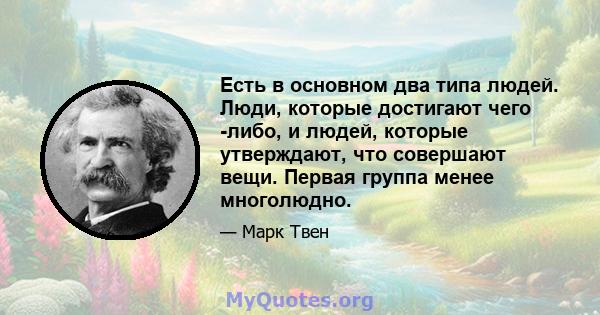 Есть в основном два типа людей. Люди, которые достигают чего -либо, и людей, которые утверждают, что совершают вещи. Первая группа менее многолюдно.

— Марк Твен

MyQuotes.org